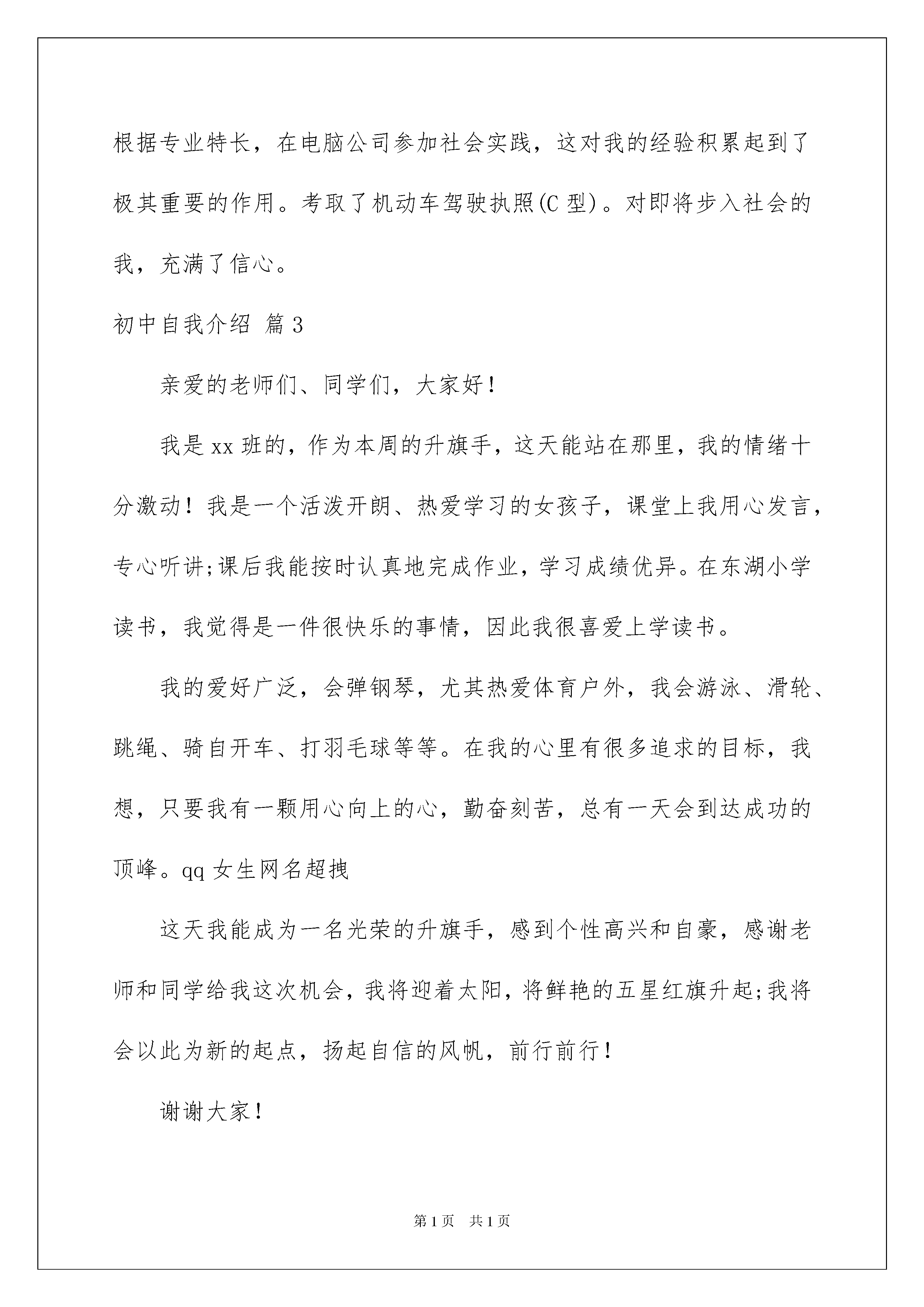 根据专业特长，在电脑公司参加社会实践，这对我的经验积累起到了极其重要的作用。考取了机动车驾驶执照(C 型)。对即将步入社会的我，充满了信心。

初中自我介绍 篇 3

亲爱的老师们、同学们，大家好！

我是 xx 班的，作为本周的升旗手，这天能站在那里，我的情绪十分激动！我是一个活泼开朗、热爱学习的女孩子，课堂上我用心发言，专心听讲;课后我能按时认真地完成作业，学习成绩优异。在东湖小学读书，我觉得是一件很快乐的事情，因此我很喜爱上学读书。

我的爱好广泛，会弹钢琴，尤其热爱体育户外，我会游泳、滑轮、跳绳、骑自开车、打羽毛球等等。在我的心里有很多追求的目标，我想，只要我有一颗用心向上的心，勤奋刻苦，总有一天会到达成功的顶峰。qq 女生网名超拽

这天我能成为一名光荣的升旗手，感到个性高兴和自豪，感谢老师和同学给我这次机会，我将迎着太阳，将鲜艳的五星红旗升起;我将会以此为新的起点，扬起自信的风帆，前行前行！

谢谢大家！

第 1 页　共 1 页